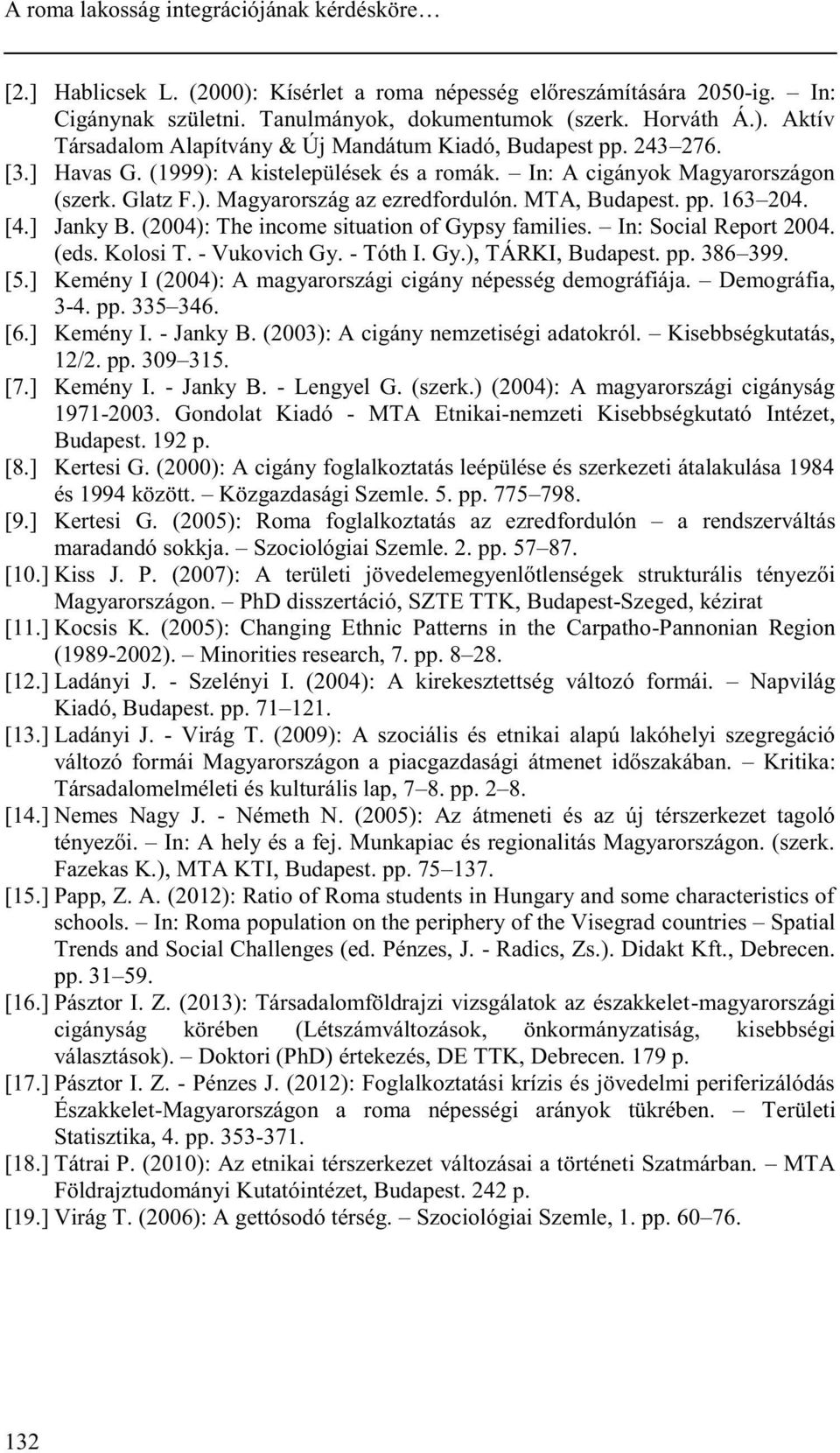 A roma lakosság integrációjának kérdésköre…

[2.] Hablicsek L. (2000): Kísérlet a roma népesség előreszámítására 2050-ig. – In: Cigánynak születni. Tanulmányok, dokumentumok (szerk. Horváth Á.). Aktív Társadalom Alapítvány & Új Mandátum Kiadó, Budapest pp. 243–276.

[3.] Havas G. (1999): A kistelepülések és a romák. – In: A cigányok Magyarországon (szerk. Glatz F.). Magyarország az ezredfordulón. MTA, Budapest. pp. 163–204.

[4.] Janky B. (2004): The income situation of Gypsy families. – In: Social Report 2004. (eds. Kolosi T. - Vukovich Gy. - Tóth I. Gy.), TÁRKI, Budapest. pp. 386–399.

[5.] Kemény I (2004): A magyarországi cigány népesség demográfiája. – Demográfia, 3-4. pp. 335–346.

[6.] Kemény I. - Janky B. (2003): A cigány nemzetiségi adatokról. – Kisebbségkutatás, 12/2. pp. 309–315.

[7.] Kemény I. - Janky B. - Lengyel G. (szerk.) (2004): A magyarországi cigányság 1971-2003. Gondolat Kiadó - MTA Etnikai-nemzeti Kisebbségkutató Intézet, Budapest. 192 p.

[8.] Kertesi G. (2000): A cigány foglalkoztatás leépülése és szerkezeti átalakulása 1984 és 1994 között. – Közgazdasági Szemle. 5. pp. 775–798.

[9.] Kertesi G. (2005): Roma foglalkoztatás az ezredfordulón – a rendszerváltás maradandó sokkja. – Szociológiai Szemle. 2. pp. 57–87.

[10.] Kiss J. P. (2007): A területi jövedelemegyenlőtlenségek strukturális tényezői Magyarországon. – PhD disszertáció, SZTE TTK, Budapest-Szeged, kézirat

[11.] Kocsis K. (2005): Changing Ethnic Patterns in the Carpatho-Pannonian Region (1989-2002). – Minorities research, 7. pp. 8–28.

[12.] Ladányi J. - Szelényi I. (2004): A kirekesztettség változó formái. – Napvilág Kiadó, Budapest. pp. 71–121.

[13.] Ladányi J. - Virág T. (2009): A szociális és etnikai alapú lakóhelyi szegregáció változó formái Magyarországon a piacgazdasági átmenet időszakában. – Kritika: Társadalomelméleti és kulturális lap, 7–8. pp. 2–8.

[14.] Nemes Nagy J. - Németh N. (2005): Az átmeneti és az új térszerkezet tagoló tényezői. – In: A hely és a fej. Munkapiac és regionalitás Magyarországon. (szerk. Fazekas K.), MTA KTI, Budapest. pp. 75–137.

[15.] Papp, Z. A. (2012): Ratio of Roma students in Hungary and some characteristics of schools. – In: Roma population on the periphery of the Visegrad countries – Spatial Trends and Social Challenges (ed. Pénzes, J. - Radics, Zs.). Didakt Kft., Debrecen. pp. 31–59.

[16.] Pásztor I. Z. (2013): Társadalomföldrajzi vizsgálatok az északkelet-magyarországi cigányság körében (Létszámváltozások, önkormányzatiság, kisebbségi választások). – Doktori (PhD) értekezés, DE TTK, Debrecen. 179 p.

[17.] Pásztor I. Z. - Pénzes J. (2012): Foglalkoztatási krízis és jövedelmi periferizálódás Északkelet-Magyarországon a roma népességi arányok tükrében. – Területi Statisztika, 4. pp. 353-371.

[18.] Tátrai P. (2010): Az etnikai térszerkezet változásai a történeti Szatmárban. – MTA Földrajztudományi Kutatóintézet, Budapest. 242 p.

[19.] Virág T. (2006): A gettósodó térség. – Szociológiai Szemle, 1. pp. 60–76.

132